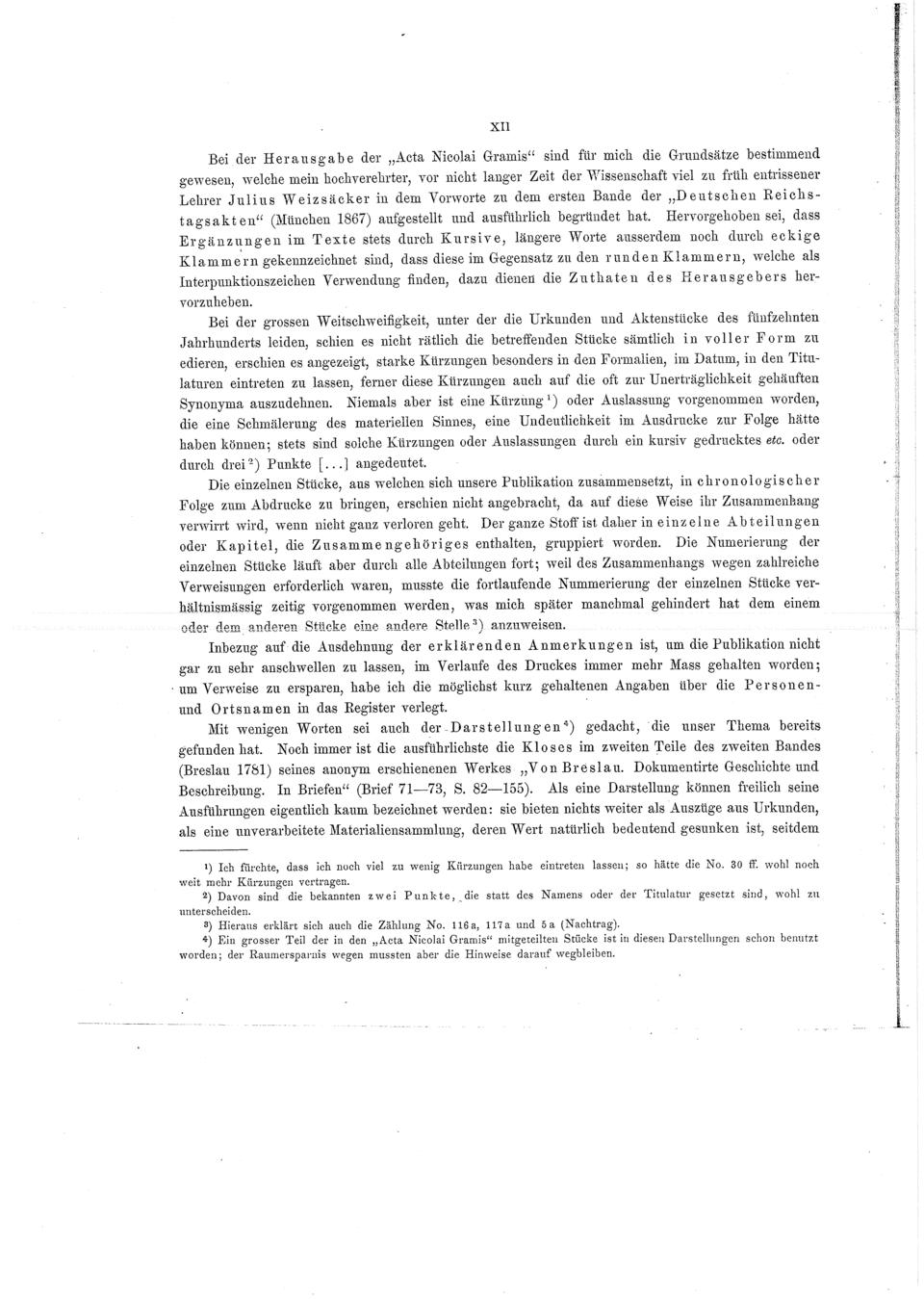 XII

Bei der Herausgabe der „Acta Nicolai Gramis“ sind für mich die Grundsätze bestimmend gewesen, welche mein hochverehrter, vor nicht langer Zeit der Wissenschaft viel zu früh entrissener Lehrer Julius Weizsäcker in dem Vorworte zu dem ersten Bande der „Deutschen Reichstagsakten“ (München 1867) aufgestellt und ausführlich begründet hat. Hervorgehoben sei, dass Ergänzungen im Texte stets durch Kursive, längere Worte ausserdem noch durch eckige Klammern gekennzeichnet sind, dass diese im Gegensatz zu den runden Klammern, welche als Interpunktionszeichen Verwendung finden, dazu dienen die Zuthaten des Herausgebers hervorzuheben.

Bei der grossen Weitschweifigkeit, unter der die Urkunden und Aktenstücke des fünfzehnten Jahrhunderts leiden, schien es nicht rätlich die betreffenden Stücke sämtlich in voller Form zu edieren, erschien es angezeigt, starke Kürzungen besonders in den Formalien, im Datum, in den Titulaturen eintreten zu lassen, ferner diese Kürzungen auch auf die oft zur Unerträglichkeit gehäuften Synonyma auszudehnen. Niemals aber ist eine Kürzung¹) oder Auslassung vorgenommen worden, die eine Schmälerung des materiellen Sinnes, eine Undeutlichkeit im Ausdrucke zur Folge hätte haben können; stets sind solche Kürzungen oder Auslassungen durch ein kursiv gedrucktes etc. oder durch drei²) Punkte [...] angedeutet.

Die einzelnen Stücke, aus welchen sich unsere Publikation zusammensetzt, in chronologischer Folge zum Abdrucke zu bringen, erschien nicht angebracht, da auf diese Weise ihr Zusammenhang verwirrt wird, wenn nicht ganz verloren geht. Der ganze Stoff ist daher in einzelne Abteilungen oder Kapitel, die Zusammengehöriges enthalten, gruppiert worden. Die Numerierung der einzelnen Stücke läuft aber durch alle Abteilungen fort; weil des Zusammenhangs wegen zahlreiche Verweisungen erforderlich waren, musste die fortlaufende Nummerierung der einzelnen Stücke verhältnismässig zeitig vorgenommen werden, was mich später manchmal gehindert hat dem einem oder dem anderen Stücke eine andere Stelle³) anzuweisen.

Inbezug auf die Ausdehnung der erklärenden Anmerkungen ist, um die Publikation nicht gar zu sehr anschwellen zu lassen, im Verlaufe des Druckes immer mehr Mass gehalten worden; um Verweise zu ersparen, habe ich die möglichst kurz gehaltenen Angaben über die Personen- und Ortsnamen in das Register verlegt.

Mit wenigen Worten sei auch der Darstellungen⁴) gedacht, die unser Thema bereits gefunden hat. Noch immer ist die ausführlichste die Kloses im zweiten Teile des zweiten Bandes (Breslau 1781) seines anonym erschienenen Werkes „Von Breslau. Dokumentirte Geschichte und Beschreibung. In Briefen“ (Brief 71—73, S. 82—155). Als eine Darstellung können freilich seine Ausführungen eigentlich kaum bezeichnet werden: sie bieten nichts weiter als Auszüge aus Urkunden, als eine unverarbeitete Materialiensammlung, deren Wert natürlich bedeutend gesunken ist, seitdem

¹) Ich fürchte, dass ich noch viel zu wenig Kürzungen habe eintreten lassen; so hätte die No. 30 ff. wohl noch weit mehr Kürzungen vertragen.

²) Davon sind die bekannten zwei Punkte, die statt des Namens oder der Titulatur gesetzt sind, wohl zu unterscheiden.

³) Hieraus erklärt sich auch die Zählung No. 116a, 117a und 5a (Nachtrag).

⁴) Ein grosser Teil der in den „Acta Nicolai Gramis“ mitgeteilten Stücke ist in diesen Darstellungen schon benutzt worden; der Raumersparnis wegen mussten aber die Hinweise darauf wegbleiben.